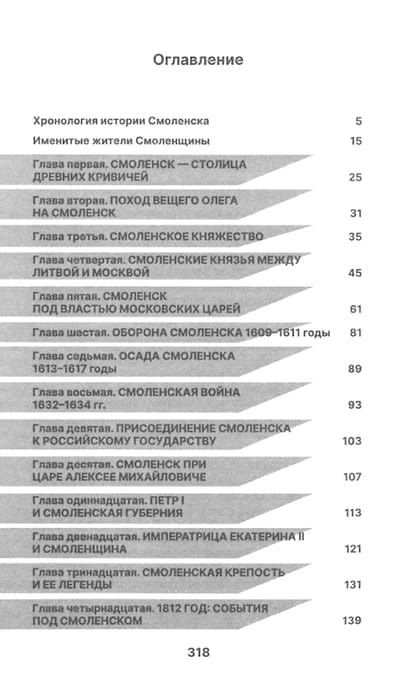 Оглавление

Хронология истории Смоленска 5

Именитые жители Смоленщины 15

Глава первая. СМОЛЕНСК — СТОЛИЦА ДРЕВНИХ КРИВИЧЕЙ 25

Глава вторая. ПОХОД ВЕЩЕГО ОЛЕГА НА СМОЛЕНСК 31

Глава третья. СМОЛЕНСКОЕ КНЯЖЕСТВО 35

Глава четвертая. СМОЛЕНСКИЕ КНЯЗЬЯ МЕЖДУ ЛИТВОЙ И МОСКВОЙ 45

Глава пятая. СМОЛЕНСК ПОД ВЛАСТЬЮ МОСКОВСКИХ ЦАРЕЙ 61

Глава шестая. ОБОРОНА СМОЛЕНСКА 1609–1611 годы 81

Глава седьмая. ОСАДА СМОЛЕНСКА 1613–1617 годы 89

Глава восьмая. СМОЛЕНСКАЯ ВОЙНА 1632–1634 гг. 93

Глава девятая. ПРИСОЕДИНЕНИЕ СМОЛЕНСКА К РОССИЙСКОМУ ГОСУДАРСТВУ 103

Глава десятая. СМОЛЕНСК ПРИ ЦАРЕ АЛЕКСЕЕ МИХАЙЛОВИЧЕ 107

Глава одиннадцатая. ПЕТР I И СМОЛЕНСКАЯ ГУБЕРНИЯ 113

Глава двенадцатая. ИМПЕРАТРИЦА ЕКАТЕРИНА II И СМОЛЕНЩИНА 121

Глава тринадцатая. СМОЛЕНСКАЯ КРЕПОСТЬ И ЕЕ ЛЕГЕНДЫ 131

Глава четырнадцатая. 1812 ГОД: СОБЫТИЯ ПОД СМОЛЕНСКОМ 139

318